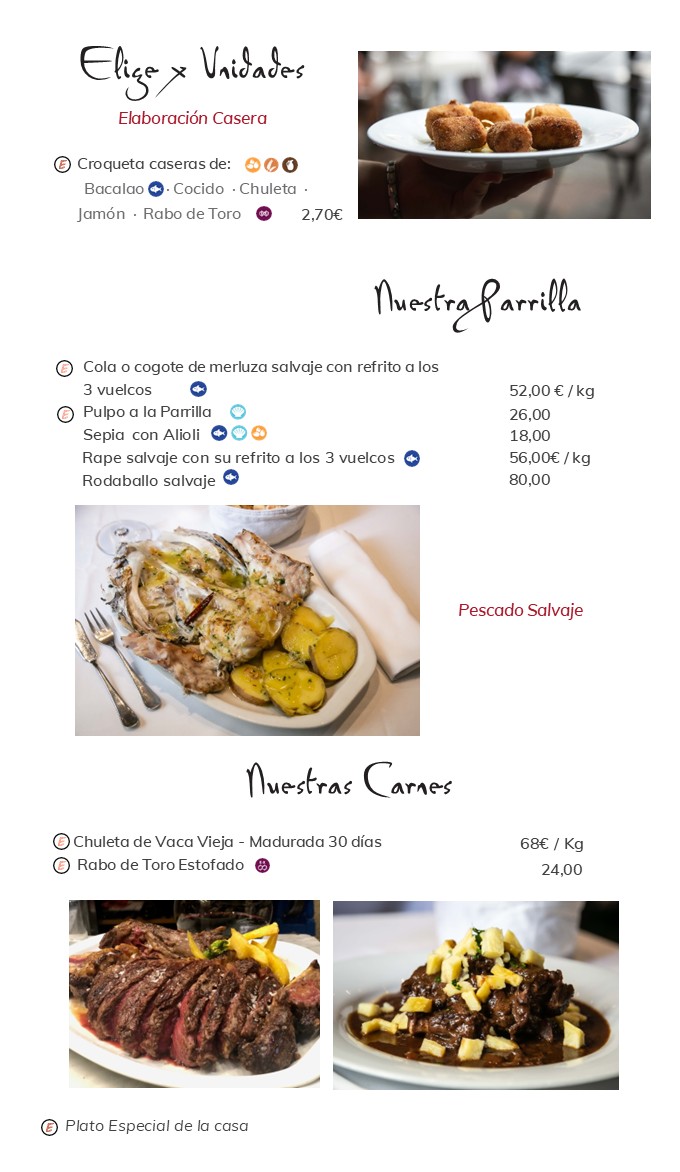 Elige x Unidades

Elaboración Casera

Croqueta caseras de:
Bacalao · Cocido · Chuleta · Jamón · Rabo de Toro 2,70€

Nuestra Parrilla

Cola o cogote de merluza salvaje con refrito a los 3 vuelcos 52,00 € / kg
Pulpo a la Parrilla 26,00
Sepia con Alioli 18,00
Rape salvaje con su refrito a los 3 vuelcos 56,00€ / kg
Rodaballo salvaje 80,00

Pescado Salvaje

Nuestras Carnes

Chuleta de Vaca Vieja - Madurada 30 días 68€ / Kg
Rabo de Toro Estofado 24,00

Plato Especial de la casa